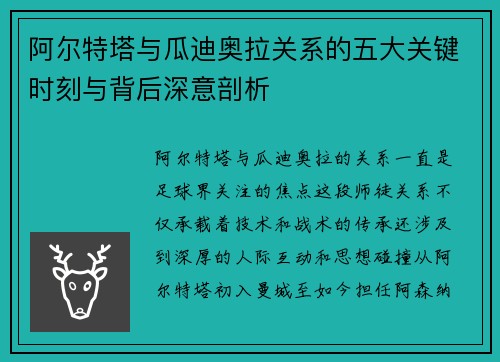 阿尔特塔与瓜迪奥拉关系的五大关键时刻与背后深意剖析

阿尔特塔与瓜迪奥拉的关系一直是足球界关注的焦点这段师徒关系不仅承载着技术和战术的传承还涉及到深厚的人际互动和思想碰撞从阿尔特塔初入曼城至如今担任阿森纳